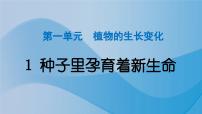 第一单元　植物的生长变化

1 种子里孕育着新生命